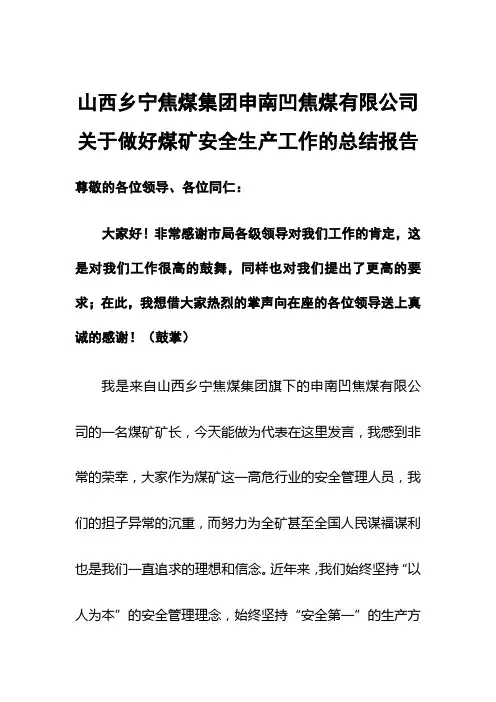 山西乡宁焦煤集团申南凹焦煤有限公司
关于做好煤矿安全生产工作的总结报告

尊敬的各位领导、各位同仁：

大家好！非常感谢市局各级领导对我们工作的肯定，这是对我们工作很高的鼓舞，同样也对我们提出了更高的要求；在此，我想借大家热烈的掌声向在座的各位领导送上真诚的感谢！（鼓掌）

我是来自山西乡宁焦煤集团旗下的申南凹焦煤有限公司的一名煤矿矿长，今天能做为代表在这里发言，我感到非常的荣幸，大家作为煤矿这一高危行业的安全管理人员，我们的担子异常的沉重，而努力为全矿甚至全国人民谋福谋利也是我们一直追求的理想和信念。近年来，我们始终坚持“以人为本”的安全管理理念，始终坚持“安全第一”的生产方